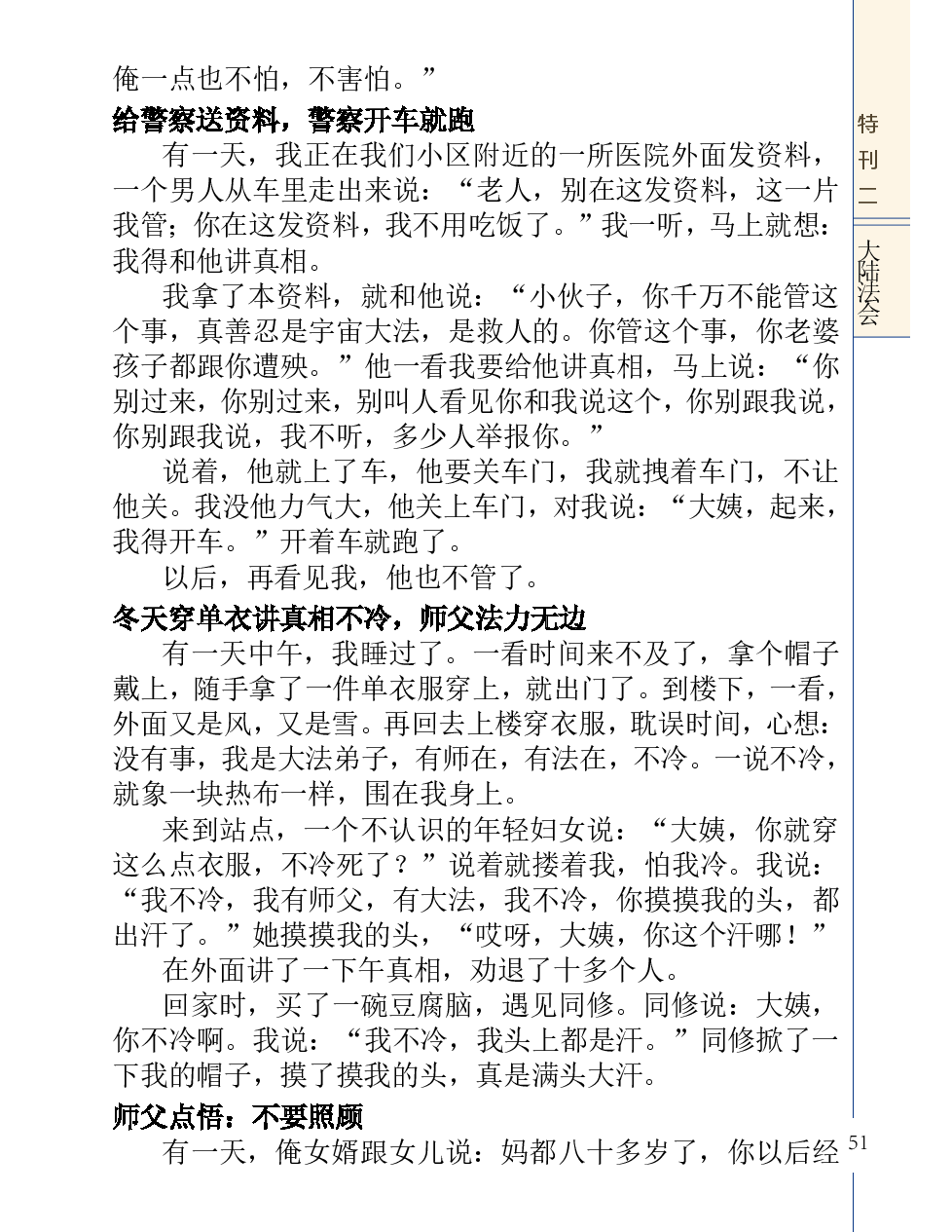 俺一点也不怕，不害怕。”

给警察送资料，警察开车就跑

有一天，我正在我们小区附近的一所医院外面发资料，一个男人从车里走出来说：“老人，别在这发资料，这一片我管；你在这发资料，我不用吃饭了。”我一听，马上就想：我得和他讲真相。

我拿了本资料，就和他说：“小伙子，你千万不能管这个事，真善忍是宇宙大法，是救人的。你管这个事，你老婆孩子都跟你遭殃。”他一看我要给他讲真相，马上说：“你别过来，你别过来，别叫人看见你和我说这个，你别跟我说，你别跟我说，我不听，多少人举报你。”

说着，他就上了车，他要关车门，我就拽着车门，不让他关。我没他力气大，他关上车门，对我说：“大姨，起来，我得开车。”开着车就跑了。

以后，再看见我，他也不管了。

冬天穿单衣讲真相不冷，师父法力无边

有一天中午，我睡过了。一看时间来不及了，拿个帽子戴上，随手拿了一件单衣服穿上，就出门了。到楼下，一看，外面又是风，又是雪。再回去上楼穿衣服，耽误时间，心想：没有事，我是大法弟子，有师在，有法在，不冷。一说不冷，就象一块热布一样，围在我身上。

来到站点，一个不认识的年轻妇女说：“大姨，你就穿这么点衣服，不冷死了？”说着就搂着我，怕我冷。我说：“我不冷，我有师父，有大法，我不冷，你摸摸我的头，都出汗了。”她摸摸我的头，“哎呀，大姨，你这个汗哪！”

在外面讲了一下午真相，劝退了十多个人。

回家时，买了一碗豆腐脑，遇见同修。同修说：大姨，你不冷啊。我说：“我不冷，我头上都是汗。”同修掀了一下我的帽子，摸了摸我的头，真是满头大汗。

师父点悟：不要照顾

有一天，俺女婿跟女儿说：妈都八十多岁了，你以后经

特刊二

大陆法会

51